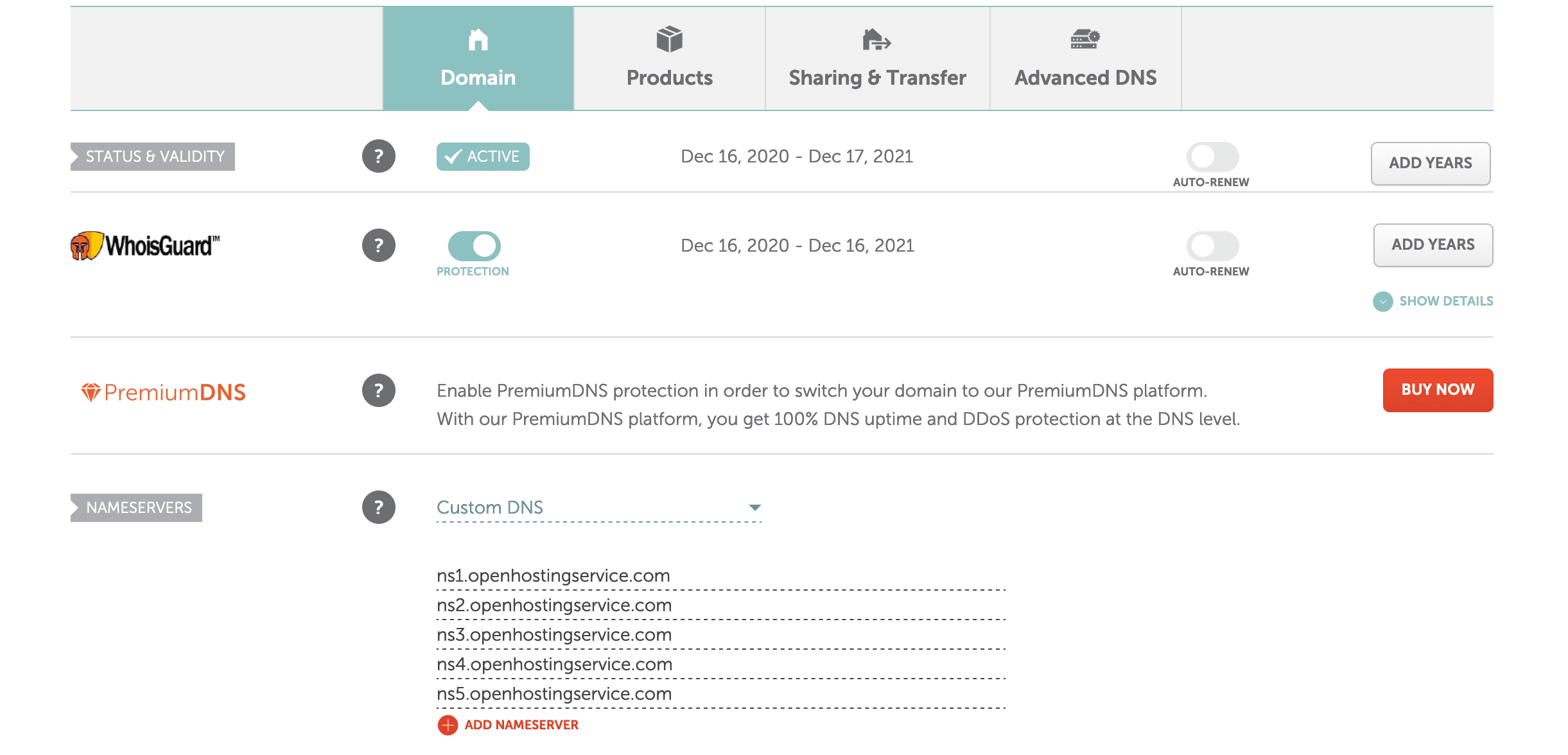 Domain
Products
Sharing & Transfer
Advanced DNS

STATUS & VALIDITY
?
ACTIVE
Dec 16, 2020 - Dec 17, 2021
AUTO-RENEW
ADD YEARS

WhoisGuard™
?
PROTECTION
Dec 16, 2020 - Dec 16, 2021
AUTO-RENEW
ADD YEARS
SHOW DETAILS

PremiumDNS
?
Enable PremiumDNS protection in order to switch your domain to our PremiumDNS platform. With our PremiumDNS platform, you get 100% DNS uptime and DDoS protection at the DNS level.
BUY NOW

NAMESERVERS
?
Custom DNS

ns1.openhostingservice.com
ns2.openhostingservice.com
ns3.openhostingservice.com
ns4.openhostingservice.com
ns5.openhostingservice.com
ADD NAMESERVER